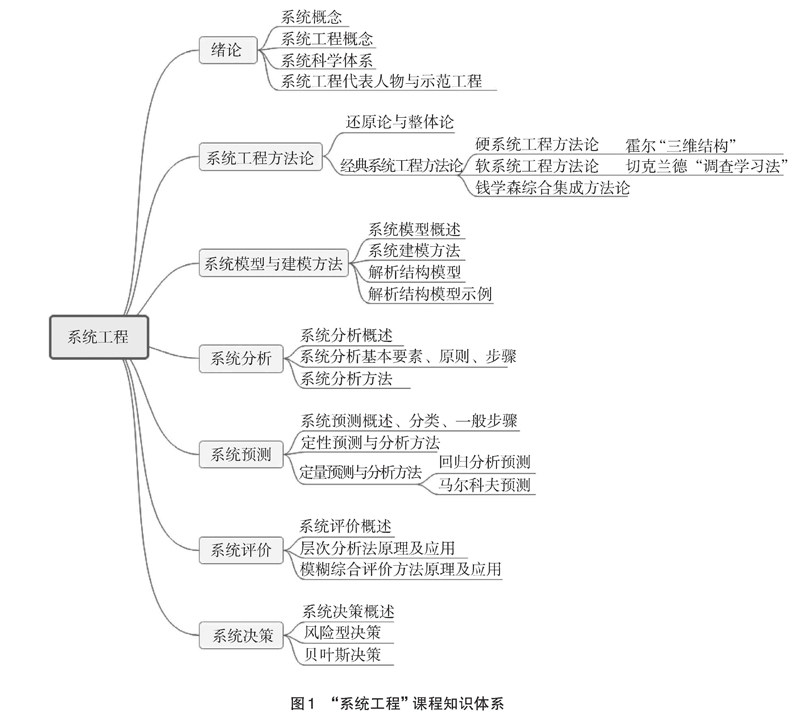 系统工程

绪论
系统概念
系统工程概念
系统科学体系
系统工程代表人物与示范工程

系统工程方法论
还原论与整体论
经典系统工程方法论
硬系统工程方法论
霍尔“三维结构”
软系统工程方法论
切克兰德“调查学习法”
钱学森综合集成方法论

系统模型与建模方法
系统模型概述
系统建模方法
解析结构模型
解析结构模型示例

系统分析
系统分析概述
系统分析基本要素、原则、步骤
系统分析方法

系统预测
系统预测概述、分类、一般步骤
定性预测与分析方法
定量预测与分析方法
回归分析预测
马尔科夫预测

系统评价
系统评价概述
层次分析法原理及应用
模糊综合评价方法原理及应用

系统决策
系统决策概述
风险型决策
贝叶斯决策

图1 “系统工程”课程知识体系